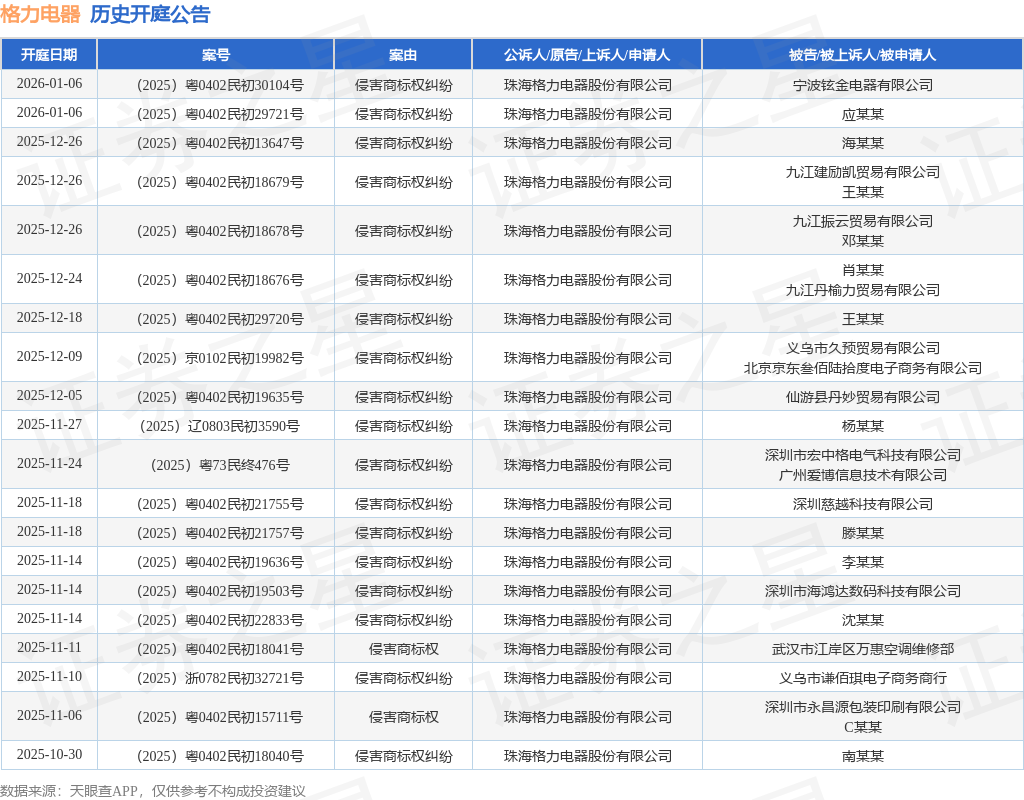 格力电器 历史开庭公告

| 开庭日期 | 案号 | 案由 | 公诉人/原告/上诉人/申请人 | 被告/被上诉人/被申请人 |
|---|---|---|---|---|
| 2026-01-06 | （2025）粤0402民初30104号 | 侵害商标权纠纷 | 珠海格力电器股份有限公司 | 宁波铉金电器有限公司 |
| 2026-01-06 | （2025）粤0402民初29721号 | 侵害商标权纠纷 | 珠海格力电器股份有限公司 | 应某某 |
| 2025-12-26 | （2025）粤0402民初13647号 | 侵害商标权纠纷 | 珠海格力电器股份有限公司 | 海某某 |
| 2025-12-26 | （2025）粤0402民初18679号 | 侵害商标权纠纷 | 珠海格力电器股份有限公司 | 九江建励凯贸易有限公司 王某某 |
| 2025-12-26 | （2025）粤0402民初18678号 | 侵害商标权纠纷 | 珠海格力电器股份有限公司 | 九江振云贸易有限公司 邓某某 |
| 2025-12-24 | （2025）粤0402民初18676号 | 侵害商标权纠纷 | 珠海格力电器股份有限公司 | 肖某某 九江丹榆力贸易有限公司 |
| 2025-12-18 | （2025）粤0402民初29720号 | 侵害商标权纠纷 | 珠海格力电器股份有限公司 | 王某某 |
| 2025-12-09 | （2025）京0102民初19982号 | 侵害商标权纠纷 | 珠海格力电器股份有限公司 | 义乌市久预贸易有限公司 北京京东叁佰陆拾度电子商务有限公司 |
| 2025-12-05 | （2025）粤0402民初19635号 | 侵害商标权纠纷 | 珠海格力电器股份有限公司 | 仙游县丹妙贸易有限公司 |
| 2025-11-27 | （2025）辽0803民初3590号 | 侵害商标权纠纷 | 珠海格力电器股份有限公司 | 杨某某 |
| 2025-11-24 | （2025）粤73民终476号 | 侵害商标权纠纷 | 珠海格力电器股份有限公司 | 深圳市宏中格电气科技有限公司 广州爱博信息技术有限公司 |
| 2025-11-18 | （2025）粤0402民初21755号 | 侵害商标权纠纷 | 珠海格力电器股份有限公司 | 深圳慈越科技有限公司 |
| 2025-11-18 | （2025）粤0402民初21757号 | 侵害商标权纠纷 | 珠海格力电器股份有限公司 | 滕某某 |
| 2025-11-14 | （2025）粤0402民初19636号 | 侵害商标权纠纷 | 珠海格力电器股份有限公司 | 李某某 |
| 2025-11-14 | （2025）粤0402民初19503号 | 侵害商标权纠纷 | 珠海格力电器股份有限公司 | 深圳市海鸿达数码科技有限公司 |
| 2025-11-14 | （2025）粤0402民初22833号 | 侵害商标权纠纷 | 珠海格力电器股份有限公司 | 沈某某 |
| 2025-11-11 | （2025）粤0402民初18041号 | 侵害商标权 | 珠海格力电器股份有限公司 | 武汉市江岸区万惠空调维修部 |
| 2025-11-10 | （2025）浙0782民初32721号 | 侵害商标权纠纷 | 珠海格力电器股份有限公司 | 义乌市谦佰琪电子商务商行 |
| 2025-11-06 | （2025）粤0402民初15711号 | 侵害商标权 | 珠海格力电器股份有限公司 | 深圳市永昌源包装印刷有限公司 C某某 |
| 2025-10-30 | （2025）粤0402民初18040号 | 侵害商标权纠纷 | 珠海格力电器股份有限公司 | 南某某 |

数据来源：天眼查APP，仅供参考不构成投资建议